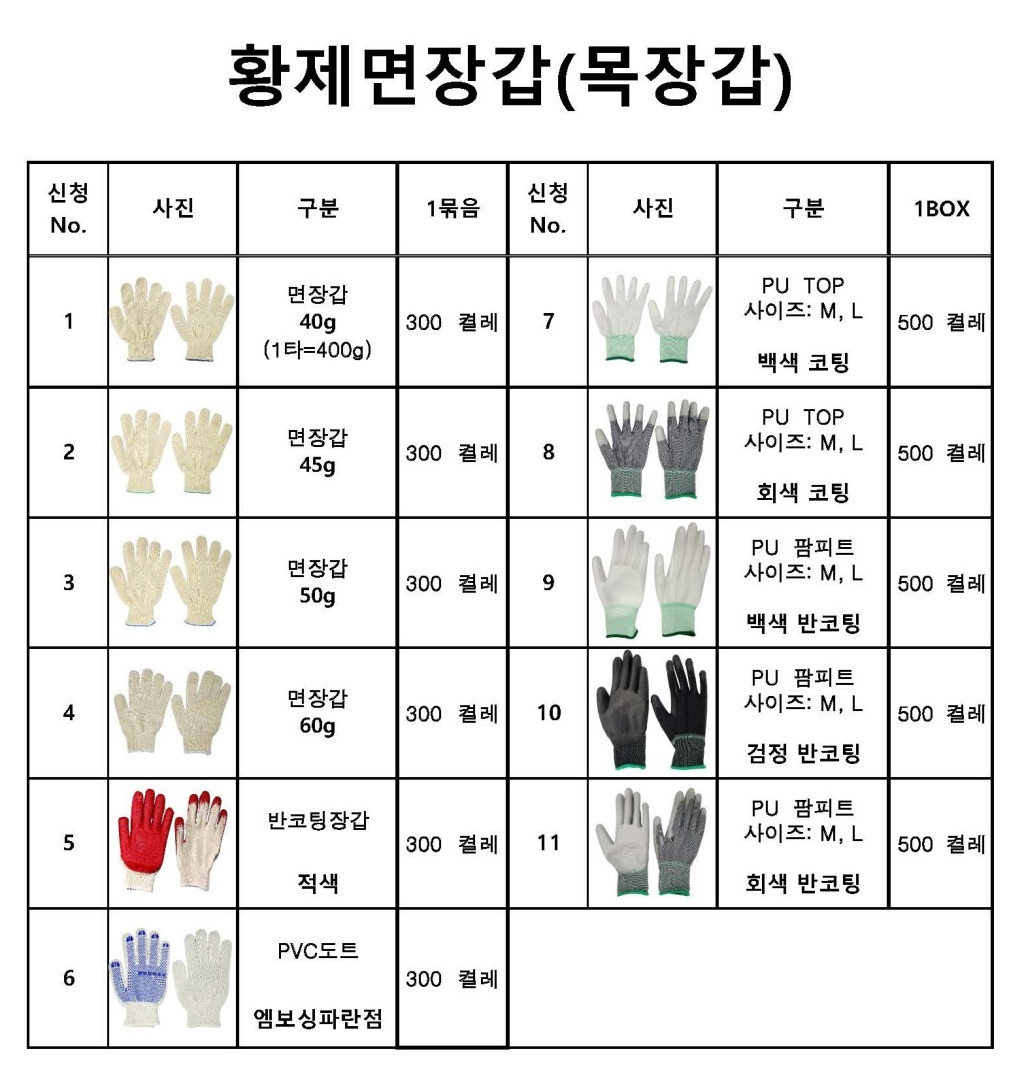 황제면장갑(목장갑)

| 신청 No. | 사진 | 구분 | 1묶음 | 신청 No. | 사진 | 구분 | 1BOX |
|---|---|---|---|---|---|---|---|
| 1 | | 면장갑 40g (1타=400g) | 300 켤레 | 7 | | PU TOP 사이즈: M, L 백색 코팅 | 500 켤레 |
| 2 | | 면장갑 45g | 300 켤레 | 8 | | PU TOP 사이즈: M, L 회색 코팅 | 500 켤레 |
| 3 | | 면장갑 50g | 300 켤레 | 9 | | PU 팜피트 사이즈: M, L 백색 반코팅 | 500 켤레 |
| 4 | | 면장갑 60g | 300 켤레 | 10 | | PU 팜피트 사이즈: M, L 검정 반코팅 | 500 켤레 |
| 5 | | 반코팅장갑 적색 | 300 켤레 | 11 | | PU 팜피트 사이즈: M, L 회색 반코팅 | 500 켤레 |
| 6 | | PVC도트 엠보싱파란점 | 300 켤레 | | | | |